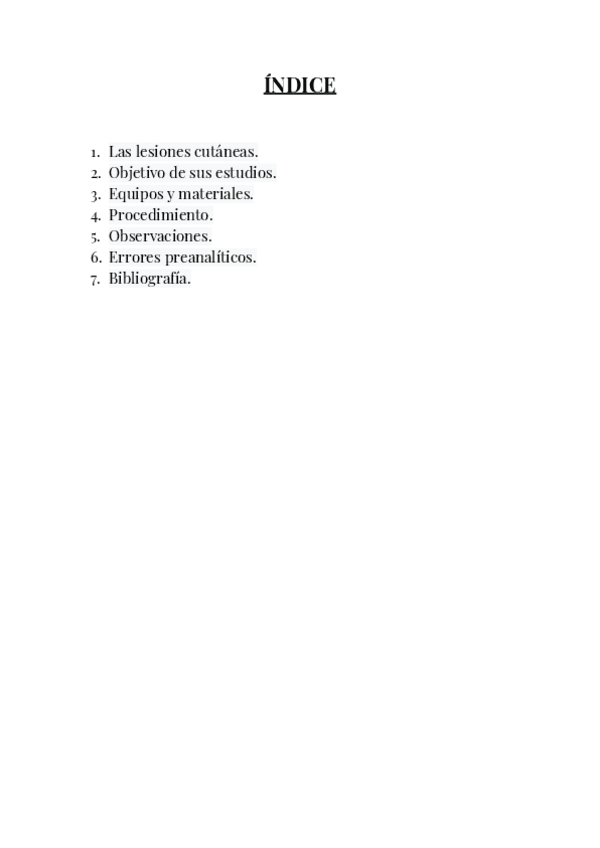 ÍNDICE

1. Las lesiones cutáneas.
2. Objetivo de sus estudios.
3. Equipos y materiales.
4. Procedimiento.
5. Observaciones.
6. Errores preanalíticos.
7. Bibliografía.